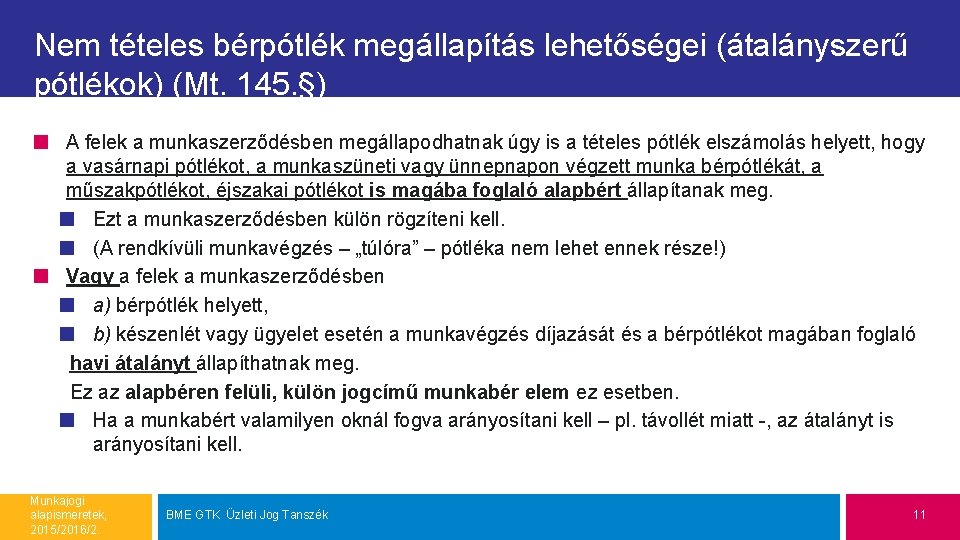 Nem tételes bérpótlék megállapítás lehetőségei (átalányszerű pótlékok) (Mt. 145.§)

A felek a munkaszerződésben megállapodhatnak úgy is a tételes pótlék elszámolás helyett, hogy a vasárnapi pótlékot, a munkaszüneti vagy ünnepnapon végzett munka bérpótlékát, a műszakpótlékot, éjszakai pótlékot is magába foglaló alapbért állapítanak meg.

Ezt a munkaszerződésben külön rögzíteni kell.

(A rendkívüli munkavégzés – „túlóra” – pótléka nem lehet ennek része!)

Vagy a felek a munkaszerződésben

a) bérpótlék helyett,

b) készenlét vagy ügyelet esetén a munkavégzés díjazását és a bérpótlékot magában foglaló havi átalányt állapíthatnak meg.

Ez az alapbéren felüli, külön jogcímű munkabér elem ez esetben.

Ha a munkabért valamilyen oknál fogva arányosítani kell – pl. távollét miatt -, az átalányt is arányosítani kell.

Munkajogi alapismeretek, 2015/2016/2

BME GTK Üzleti Jog Tanszék

11